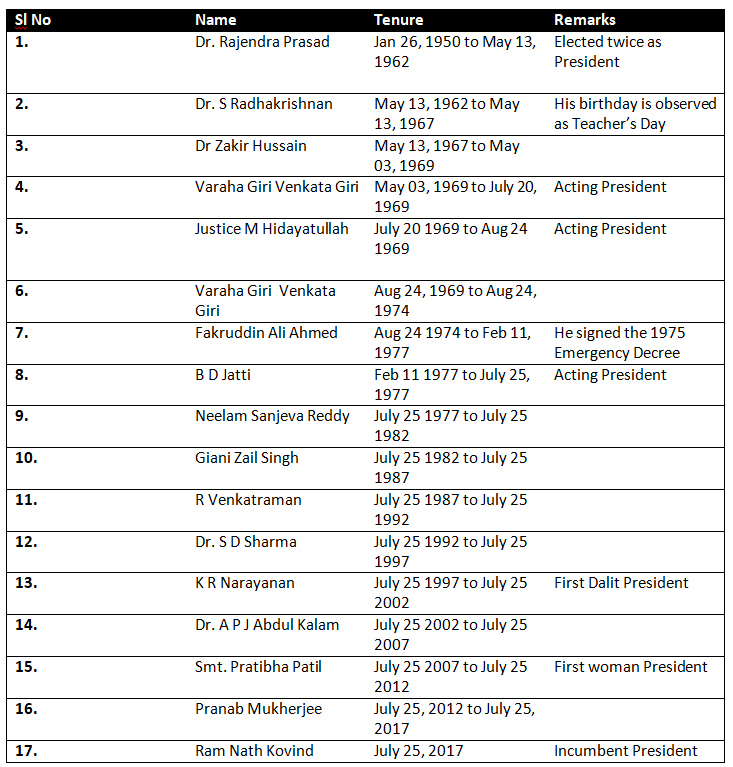 | Sl No | Name | Tenure | Remarks |
|---|---|---|---|
| 1. | Dr. Rajendra Prasad | Jan 26, 1950 to May 13, 1962 | Elected twice as President |
| 2. | Dr. S Radhakrishnan | May 13, 1962 to May 13, 1967 | His birthday is observed as Teacher's Day |
| 3. | Dr Zakir Hussain | May 13, 1967 to May 03, 1969 | |
| 4. | Varaha Giri Venkata Giri | May 03, 1969 to July 20, 1969 | Acting President |
| 5. | Justice M Hidayatullah | July 20 1969 to Aug 24 1969 | Acting President |
| 6. | Varaha Giri Venkata Giri | Aug 24, 1969 to Aug 24, 1974 | |
| 7. | Fakruddin Ali Ahmed | Aug 24 1974 to Feb 11, 1977 | He signed the 1975 Emergency Decree |
| 8. | B D Jatti | Feb 11 1977 to July 25, 1977 | Acting President |
| 9. | Neelam Sanjeva Reddy | July 25 1977 to July 25 1982 | |
| 10. | Giani Zail Singh | July 25 1982 to July 25 1987 | |
| 11. | R Venkatraman | July 25 1987 to July 25 1992 | |
| 12. | Dr. S D Sharma | July 25 1992 to July 25 1997 | |
| 13. | K R Narayanan | July 25 1997 to July 25 2002 | First Dalit President |
| 14. | Dr. A P J Abdul Kalam | July 25 2002 to July 25 2007 | |
| 15. | Smt. Pratibha Patil | July 25 2007 to July 25 2012 | First woman President |
| 16. | Pranab Mukherjee | July 25, 2012 to July 25, 2017 | |
| 17. | Ram Nath Kovind | July 25, 2017 | Incumbent President |